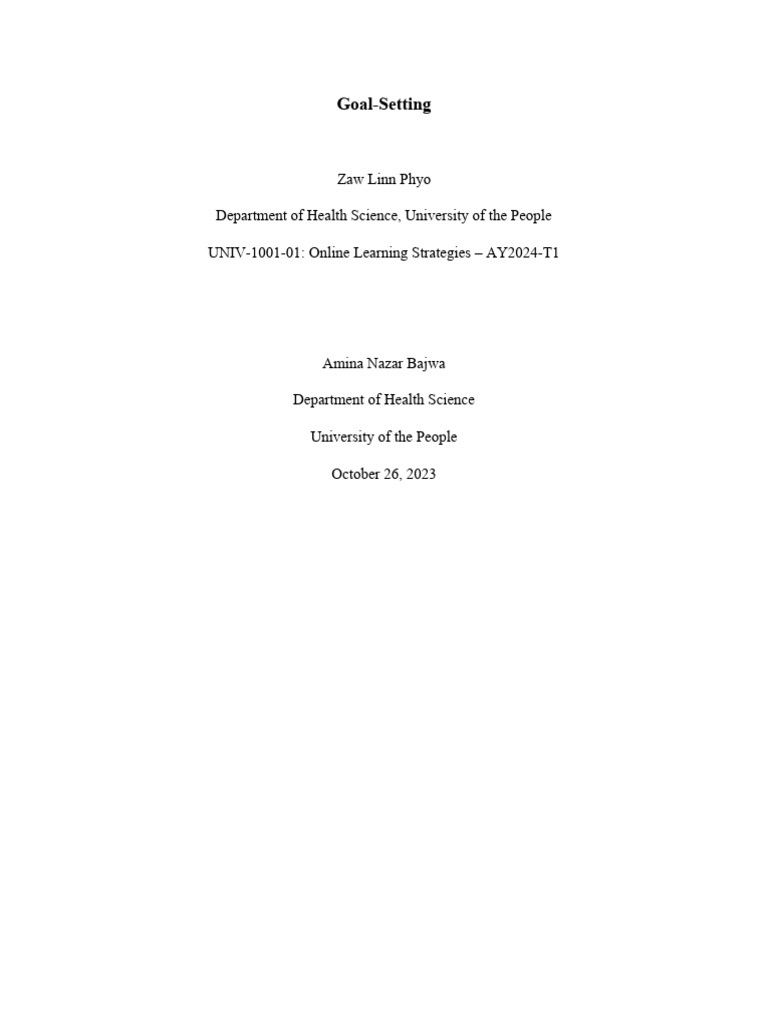 Goal-Setting

Zaw Linn Phyo

Department of Health Science, University of the People

UNIV-1001-01: Online Learning Strategies – AY2024-T1

Amina Nazar Bajwa

Department of Health Science

University of the People

October 26, 2023